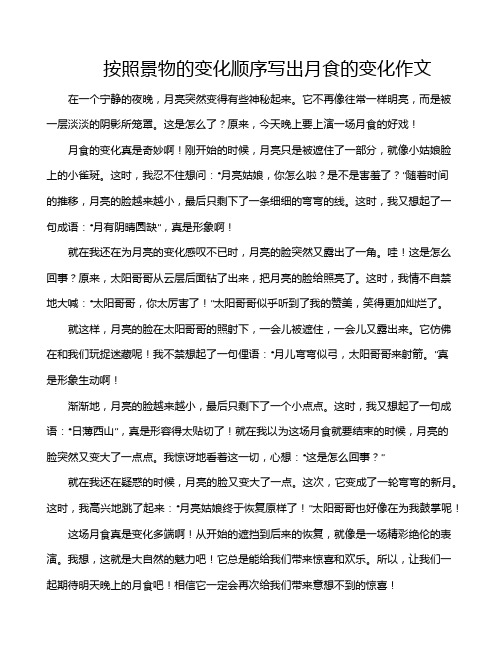 按照景物的变化顺序写出月食的变化作文

在一个宁静的夜晚，月亮突然变得有些神秘起来。它不再像往常一样明亮，而是被一层淡淡的阴影所笼罩。这是怎么了？原来，今天晚上要上演一场月食的好戏！

月食的变化真是奇妙啊！刚开始的时候，月亮只是被遮住了一部分，就像小姑娘脸上的小雀斑。这时，我忍不住想问："月亮姑娘，你怎么啦？是不是害羞了？"随着时间的推移，月亮的脸越来越小，最后只剩下了一条细细的弯弯的线。这时，我又想起了一句成语："月有阴晴圆缺"，真是形象啊！

就在我还在为月亮的变化感叹不已时，月亮的脸突然又露出了一角。哇！这是怎么回事？原来，太阳哥哥从云层后面钻了出来，把月亮的脸给照亮了。这时，我情不自禁地大喊："太阳哥哥，你太厉害了！"太阳哥哥似乎听到了我的赞美，笑得更加灿烂了。

就这样，月亮的脸在太阳哥哥的照射下，一会儿被遮住，一会儿又露出来。它仿佛在和我们玩捉迷藏呢！我不禁想起了一句俚语："月儿弯弯似弓，太阳哥哥来射箭。"真是形象生动啊！

渐渐地，月亮的脸越来越小，最后只剩下了一个小点点。这时，我又想起了一句成语："日薄西山"，真是形容得太贴切了！就在我以为这场月食就要结束的时候，月亮的脸突然又变大了一点点。我惊讶地看着这一切，心想："这是怎么回事？"

就在我还在疑惑的时候，月亮的脸又变大了一点。这次，它变成了一轮弯弯的新月。这时，我高兴地跳了起来："月亮姑娘终于恢复原样了！"太阳哥哥也好像在为我鼓掌呢！

这场月食真是变化多端啊！从开始的遮挡到后来的恢复，就像是一场精彩绝伦的表演。我想，这就是大自然的魅力吧！它总是能给我们带来惊喜和欢乐。所以，让我们一起期待明天晚上的月食吧！相信它一定会再次给我们带来意想不到的惊喜！